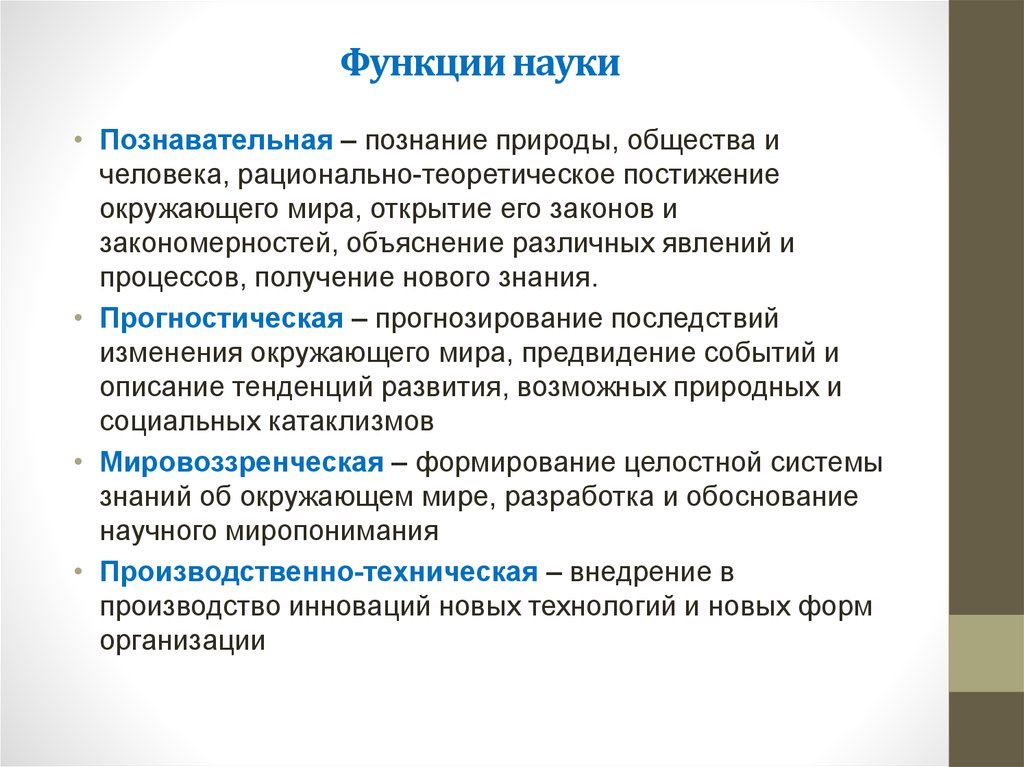 Функции науки

• Познавательная – познание природы, общества и человека, рационально-теоретическое постижение окружающего мира, открытие его законов и закономерностей, объяснение различных явлений и процессов, получение нового знания.

• Прогностическая – прогнозирование последствий изменения окружающего мира, предвидение событий и описание тенденций развития, возможных природных и социальных катаклизмов

• Мировоззренческая – формирование целостной системы знаний об окружающем мире, разработка и обоснование научного миропонимания

• Производственно-техническая – внедрение в производство инноваций новых технологий и новых форм организации